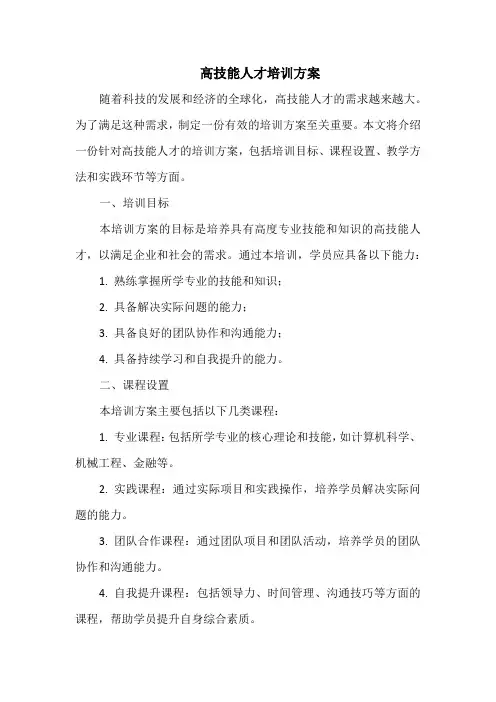 高技能人才培训方案

随着科技的发展和经济的全球化，高技能人才的需求越来越大。为了满足这种需求，制定一份有效的培训方案至关重要。本文将介绍一份针对高技能人才的培训方案，包括培训目标、课程设置、教学方法和实践环节等方面。

一、培训目标

本培训方案的目标是培养具有高度专业技能和知识的高技能人才，以满足企业和社会的需求。通过本培训，学员应具备以下能力：

1. 熟练掌握所学专业的技能和知识；

2. 具备解决实际问题的能力；

3. 具备良好的团队协作和沟通能力；

4. 具备持续学习和自我提升的能力。

二、课程设置

本培训方案主要包括以下几类课程：

1. 专业课程：包括所学专业的核心理论和技能，如计算机科学、机械工程、金融等。

2. 实践课程：通过实际项目和实践操作，培养学员解决实际问题的能力。

3. 团队合作课程：通过团队项目和团队活动，培养学员的团队协作和沟通能力。

4. 自我提升课程：包括领导力、时间管理、沟通技巧等方面的课程，帮助学员提升自身综合素质。